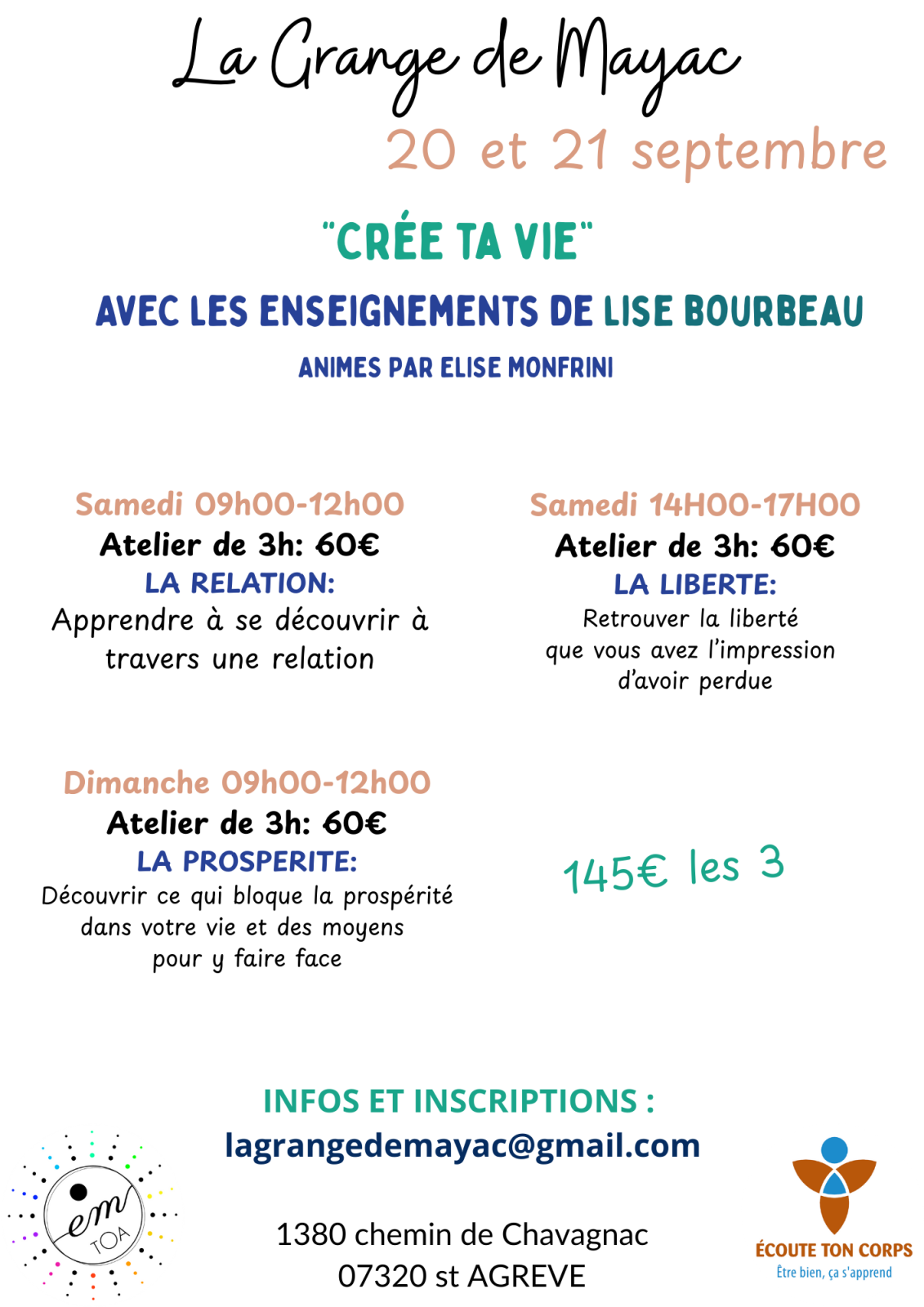 La Grange de Mayac
20 et 21 septembre

"CRÉE TA VIE"

AVEC LES ENSEIGNEMENTS DE LISE BOURBEAU

ANIMES PAR ELISE MONFRINI

Samedi 09h00-12h00
Atelier de 3h: 60€
LA RELATION:
Apprendre à se découvrir à travers une relation

Samedi 14H00-17H00
Atelier de 3h: 60€
LA LIBERTE:
Retrouver la liberté que vous avez l'impression d'avoir perdue

Dimanche 09h00-12h00
Atelier de 3h: 60€
LA PROSPERITE:
Découvrir ce qui bloque la prospérité dans votre vie et des moyens pour y faire face

145€ les 3

INFOS ET INSCRIPTIONS :
lagrangedemayac@gmail.com

1380 chemin de Chavagnac
07320 st AGREVE

em TOA

ÉCOUTE TON CORPS
Être bien, ça s'apprend